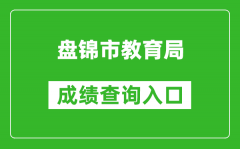 盘锦市教育局

成绩查询入口